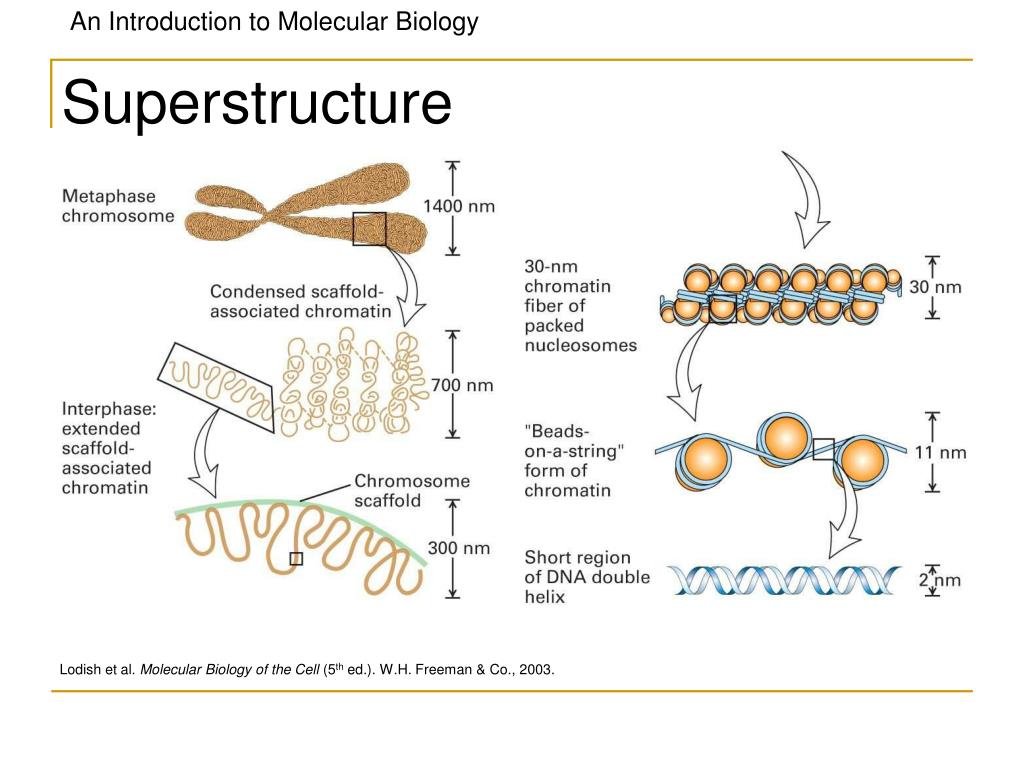 An Introduction to Molecular Biology

Superstructure

Metaphase chromosome

1400 nm

Condensed scaffold-associated chromatin

700 nm

Interphase: extended scaffold-associated chromatin

Chromosome scaffold

300 nm

30-nm chromatin fiber of packed nucleosomes

30 nm

"Beads-on-a-string" form of chromatin

11 nm

Short region of DNA double helix

2 nm

Lodish et al. Molecular Biology of the Cell ($5^{th}$ ed.). W.H. Freeman & Co., 2003.